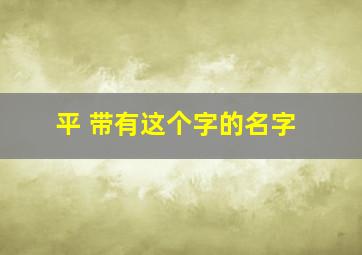 平 带有这个字的名字